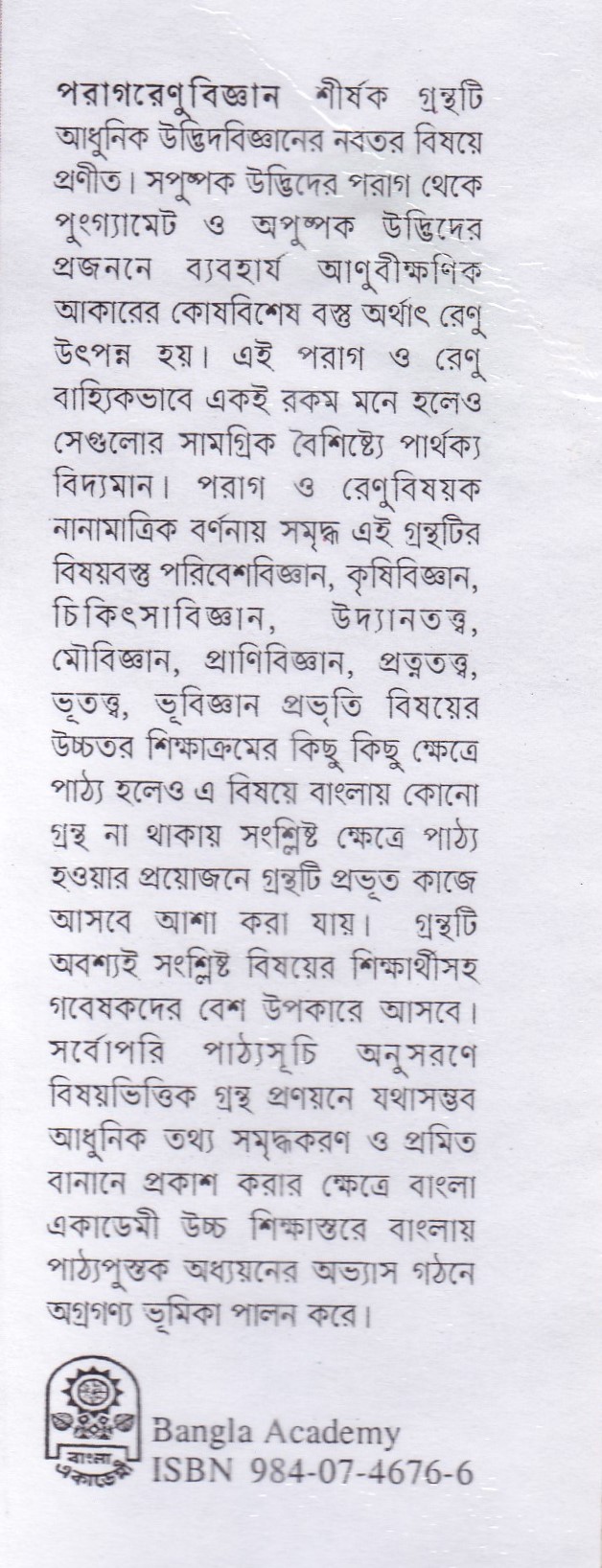 পরাগরেণুবিজ্ঞান শীর্ষক গ্রন্থটি আধুনিক উদ্ভিদবিজ্ঞানের নবতর বিষয়ে প্রণীত। সপুষ্পক উদ্ভিদের পরাগ থেকে পুংগ্যামেট ও অপুষ্পক উদ্ভিদের প্রজননে ব্যবহার্য আণুবীক্ষণিক আকারের কোষবিশেষ বস্তু অর্থাৎ রেণু উৎপন্ন হয়। এই পরাগ ও রেণু বাহ্যিকভাবে একই রকম মনে হলেও সেগুলোর সামগ্রিক বৈশিষ্ট্যে পার্থক্য বিদ্যমান। পরাগ ও রেণুবিষয়ক নানামাত্রিক বর্ণনায় সমৃদ্ধ এই গ্রন্থটির বিষয়বস্তু পরিবেশবিজ্ঞান, কৃষিবিজ্ঞান, চিকিৎসাবিজ্ঞান, উদ্যানতত্ত্ব, মৌবিজ্ঞান, প্রাণিবিজ্ঞান, প্রত্নতত্ত্ব, ভূতত্ত্ব, ভূবিজ্ঞান প্রভৃতি বিষয়ের উচ্চতর শিক্ষাক্রমের কিছু কিছু ক্ষেত্রে পাঠ্য হলেও এ বিষয়ে বাংলায় কোনো গ্রন্থ না থাকায় সংশ্লিষ্ট ক্ষেত্রে পাঠ্য হওয়ার প্রয়োজনে গ্রন্থটি প্রভূত কাজে আসবে আশা করা যায়। গ্রন্থটি অবশ্যই সংশ্লিষ্ট বিষয়ের শিক্ষার্থীসহ গবেষকদের বেশ উপকারে আসবে। সর্বোপরি পাঠ্যসূচি অনুসরণে বিষয়ভিত্তিক গ্রন্থ প্রণয়নে যথাসম্ভব আধুনিক তথ্য সমৃদ্ধকরণ ও প্রমিত বানানে প্রকাশ করার ক্ষেত্রে বাংলা একাডেমী উচ্চ শিক্ষাস্তরে বাংলায় পাঠ্যপুস্তক অধ্যয়নের অভ্যাস গঠনে অগ্রগণ্য ভূমিকা পালন করে।

বাংলা একাডেমী
Bangla Academy
ISBN 984-07-4676-6